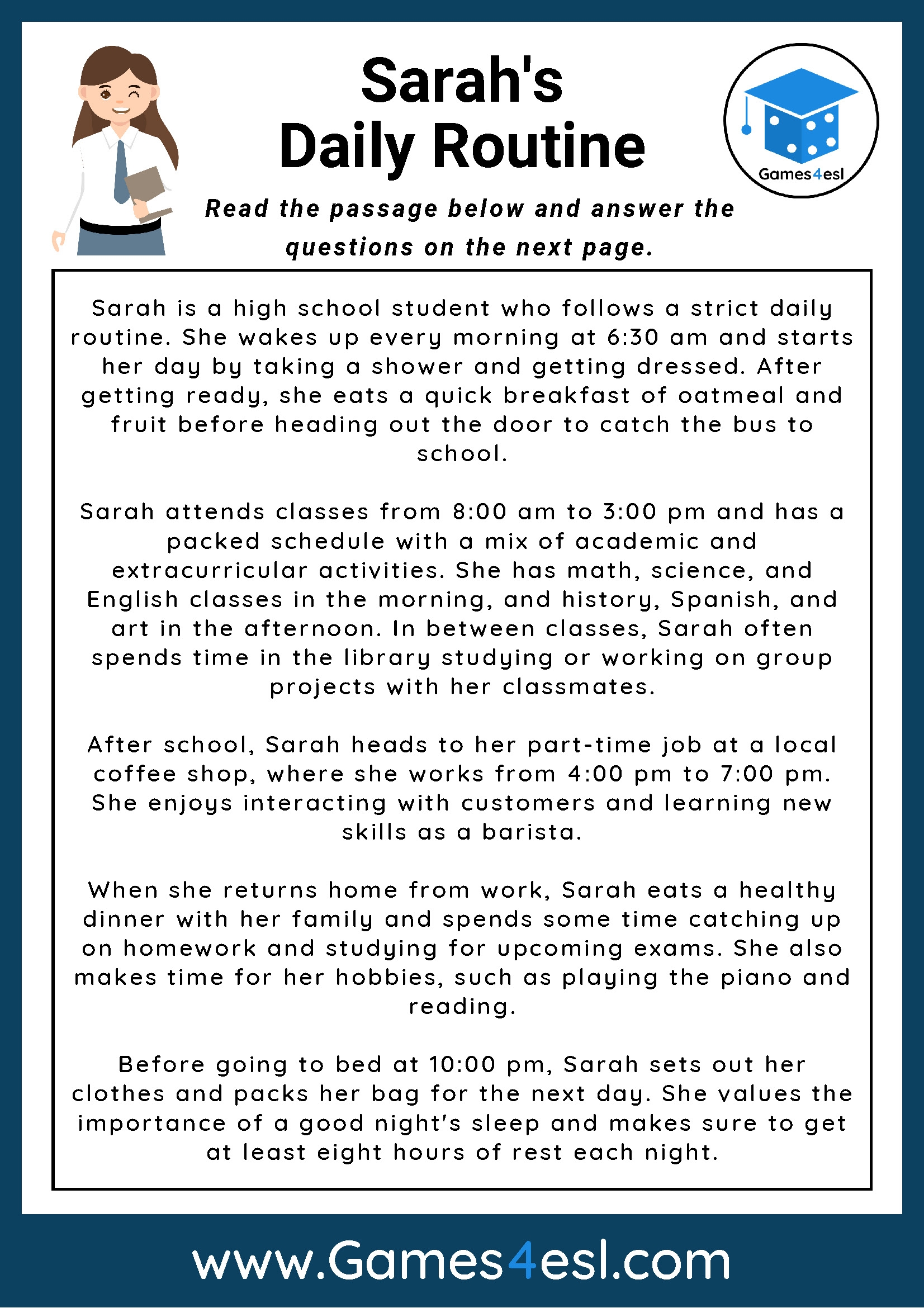 Sarah's Daily Routine

Games4esl

Read the passage below and answer the questions on the next page.

Sarah is a high school student who follows a strict daily routine. She wakes up every morning at 6:30 am and starts her day by taking a shower and getting dressed. After getting ready, she eats a quick breakfast of oatmeal and fruit before heading out the door to catch the bus to school.

Sarah attends classes from 8:00 am to 3:00 pm and has a packed schedule with a mix of academic and extracurricular activities. She has math, science, and English classes in the morning, and history, Spanish, and art in the afternoon. In between classes, Sarah often spends time in the library studying or working on group projects with her classmates.

After school, Sarah heads to her part-time job at a local coffee shop, where she works from 4:00 pm to 7:00 pm. She enjoys interacting with customers and learning new skills as a barista.

When she returns home from work, Sarah eats a healthy dinner with her family and spends some time catching up on homework and studying for upcoming exams. She also makes time for her hobbies, such as playing the piano and reading.

Before going to bed at 10:00 pm, Sarah sets out her clothes and packs her bag for the next day. She values the importance of a good night's sleep and makes sure to get at least eight hours of rest each night.

www.Games4esl.com